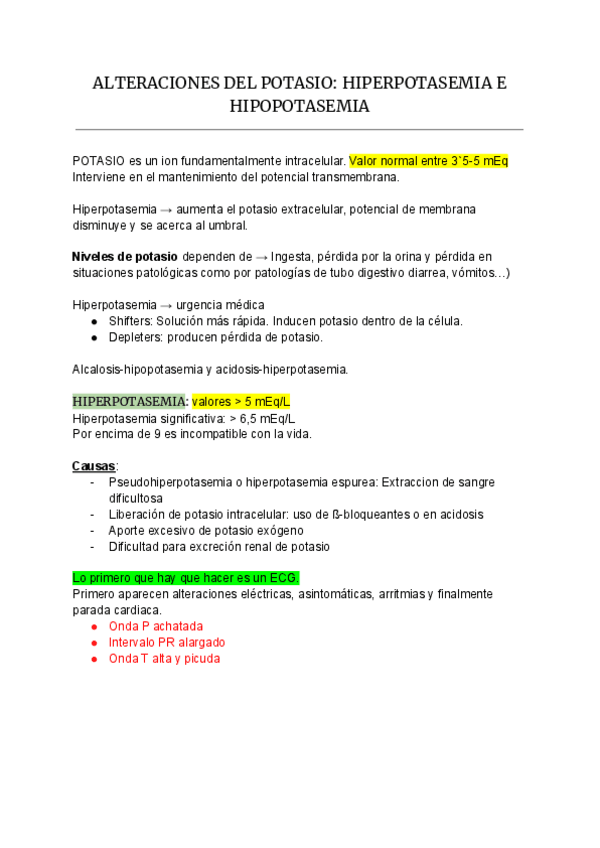 ALTERACIONES DEL POTASIO: HIPERPOTASEMIA E HIPOPOTASEMIA

POTASIO es un ion fundamentalmente intracelular. Valor normal entre 3`5-5 mEq
Interviene en el mantenimiento del potencial transmembrana.

Hiperpotasemia → aumenta el potasio extracelular, potencial de membrana disminuye y se acerca al umbral.

Niveles de potasio dependen de → Ingesta, pérdida por la orina y pérdida en situaciones patológicas como por patologías de tubo digestivo diarrea, vómitos…)

Hiperpotasemia → urgencia médica
● Shifters: Solución más rápida. Inducen potasio dentro de la célula.
● Depleters: producen pérdida de potasio.

Alcalosis-hipopotasemia y acidosis-hiperpotasemia.

HIPERPOTASEMIA: valores > 5 mEq/L
Hiperpotasemia significativa: > 6,5 mEq/L
Por encima de 9 es incompatible con la vida.

Causas:
- Pseudohiperpotasemia o hiperpotasemia espurea: Extraccion de sangre dificultosa
- Liberación de potasio intracelular: uso de ß-bloqueantes o en acidosis
- Aporte excesivo de potasio exógeno
- Dificultad para excreción renal de potasio

Lo primero que hay que hacer es un ECG.
Primero aparecen alteraciones eléctricas, asintomáticas, arritmias y finalmente parada cardiaca.
● Onda P achatada
● Intervalo PR alargado
● Onda T alta y picuda